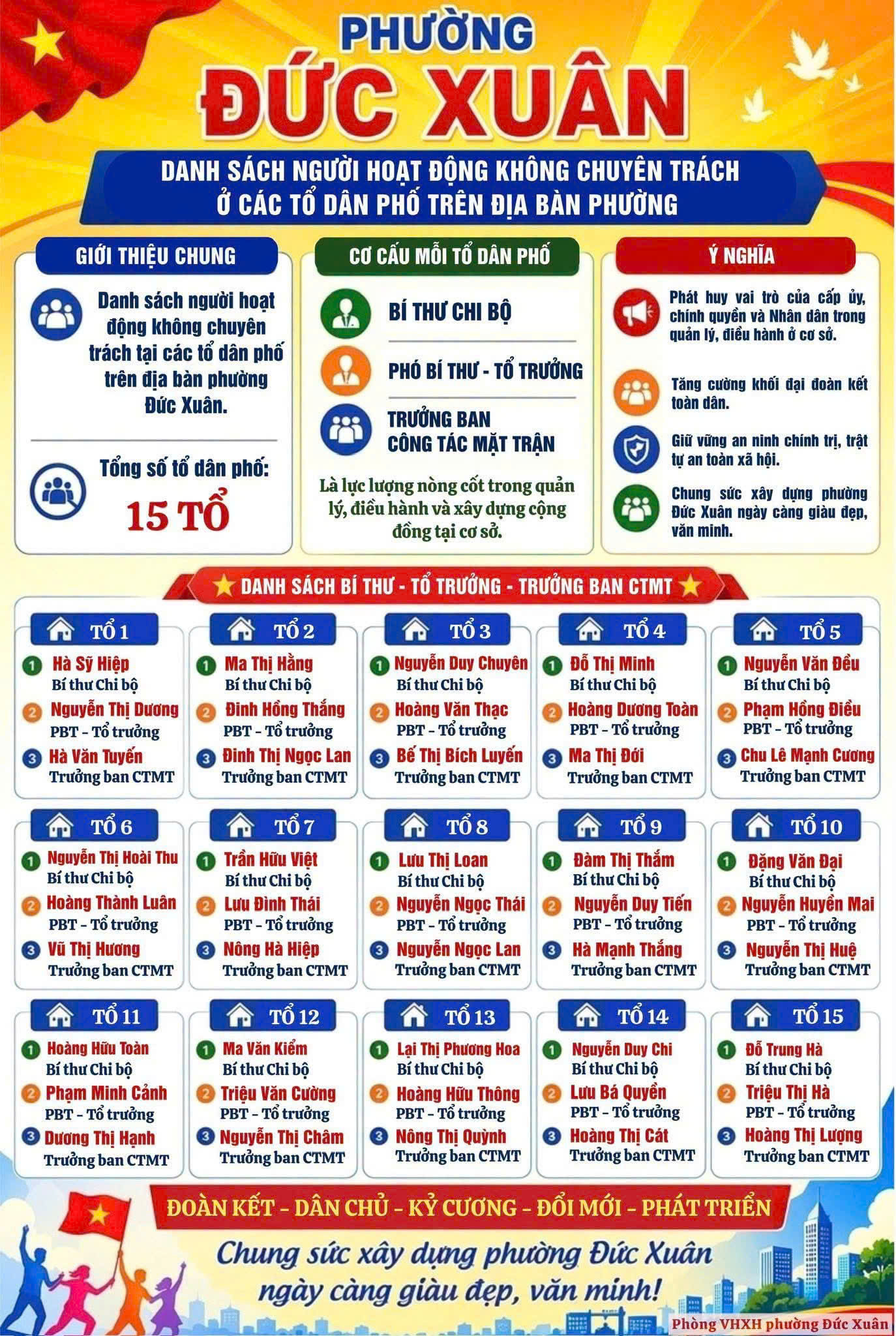 PHƯỜNG
ĐỨC XUÂN

DANH SÁCH NGƯỜI HOẠT ĐỘNG KHÔNG CHUYÊN TRÁCH
Ở CÁC TỔ DÂN PHỐ TRÊN ĐỊA BÀN PHƯỜNG

GIỚI THIỆU CHUNG

Danh sách người hoạt động không chuyên trách tại các tổ dân phố trên địa bàn phường Đức Xuân.

Tổng số tổ dân phố:
15 TỔ

CƠ CẤU MỖI TỔ DÂN PHỐ

BÍ THƯ CHI BỘ

PHÓ BÍ THƯ - TỔ TRƯỞNG

TRƯỞNG BAN
CÔNG TÁC MẶT TRẬN

Là lực lượng nòng cốt trong quản lý, điều hành và xây dựng cộng đồng tại cơ sở.

Ý NGHĨA

Phát huy vai trò của cấp ủy, chính quyền và Nhân dân trong quản lý, điều hành ở cơ sở.

Tăng cường khối đại đoàn kết toàn dân.

Giữ vững an ninh chính trị, trật tự an toàn xã hội.

Chung sức xây dựng phường Đức Xuân ngày càng giàu đẹp, văn minh.

DANH SÁCH BÍ THƯ - TỔ TRƯỞNG - TRƯỞNG BAN CTMT

TỔ 1
1 Hà Sỹ Hiệp
Bí thư Chi bộ
2 Nguyễn Thị Dương
PBT - Tổ trưởng
3 Hà Văn Tuyến
Trưởng ban CTMT

TỔ 2
1 Ma Thị Hằng
Bí thư Chi bộ
2 Đinh Hồng Thắng
PBT - Tổ trưởng
3 Đinh Thị Ngọc Lan
Trưởng ban CTMT

TỔ 3
1 Nguyễn Duy Chuyên
Bí thư Chi bộ
2 Hoàng Văn Thạc
PBT - Tổ trưởng
3 Bế Thị Bích Luyến
Trưởng ban CTMT

TỔ 4
1 Đỗ Thị Minh
Bí thư Chi bộ
2 Hoàng Dương Toàn
PBT - Tổ trưởng
3 Ma Thị Đới
Trưởng ban CTMT

TỔ 5
1 Nguyễn Văn Đều
Bí thư Chi bộ
2 Phạm Hồng Điều
PBT - Tổ trưởng
3 Chu Lê Mạnh Cương
Trưởng ban CTMT

TỔ 6
1 Nguyễn Thị Hoài Thu
Bí thư Chi bộ
2 Hoàng Thành Luân
PBT - Tổ trưởng
3 Vũ Thị Hương
Trưởng ban CTMT

TỔ 7
1 Trần Hữu Việt
Bí thư Chi bộ
2 Lưu Đình Thái
PBT - Tổ trưởng
3 Nông Hà Hiệp
Trưởng ban CTMT

TỔ 8
1 Lưu Thị Loan
Bí thư Chi bộ
2 Nguyễn Ngọc Thái
PBT - Tổ trưởng
3 Nguyễn Ngọc Lan
Trưởng ban CTMT

TỔ 9
1 Đàm Thị Thắm
Bí thư Chi bộ
2 Nguyễn Duy Tiến
PBT - Tổ trưởng
3 Hà Mạnh Thắng
Trưởng ban CTMT

TỔ 10
1 Đặng Văn Đại
Bí thư Chi bộ
2 Nguyễn Huyền Mai
PBT - Tổ trưởng
3 Nguyễn Thị Huệ
Trưởng ban CTMT

TỔ 11
1 Hoàng Hữu Toàn
Bí thư Chi bộ
2 Phạm Minh Cảnh
PBT - Tổ trưởng
3 Dương Thị Hạnh
Trưởng ban CTMT

TỔ 12
1 Ma Văn Kiểm
Bí thư Chi bộ
2 Triệu Văn Cường
PBT - Tổ trưởng
3 Nguyễn Thị Châm
Trưởng ban CTMT

TỔ 13
1 Lại Thị Phương Hoa
Bí thư Chi bộ
2 Hoàng Hữu Thông
PBT - Tổ trưởng
3 Nông Thị Quỳnh
Trưởng ban CTMT

TỔ 14
1 Nguyễn Duy Chi
Bí thư Chi bộ
2 Lưu Bá Quyền
PBT - Tổ trưởng
3 Hoàng Thị Cát
Trưởng ban CTMT

TỔ 15
1 Đỗ Trung Hà
Bí thư Chi bộ
2 Triệu Thị Hà
PBT - Tổ trưởng
3 Hoàng Thị Lượng
Trưởng ban CTMT

ĐOÀN KẾT - DÂN CHỦ - KỶ CƯƠNG - ĐỔI MỚI - PHÁT TRIỂN

Chung sức xây dựng phường Đức Xuân
ngày càng giàu đẹp, văn minh!

Phòng VHXH phường Đức Xuân